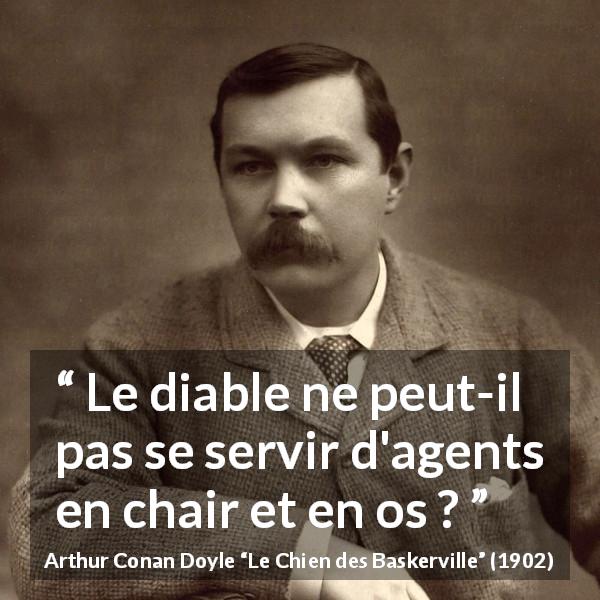 “ Le diable ne peut-il pas se servir d'agents en chair et en os ? ”

Arthur Conan Doyle “Le Chien des Baskerville” (1902)